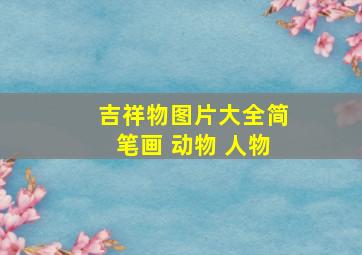 吉祥物图片大全简笔画 动物 人物